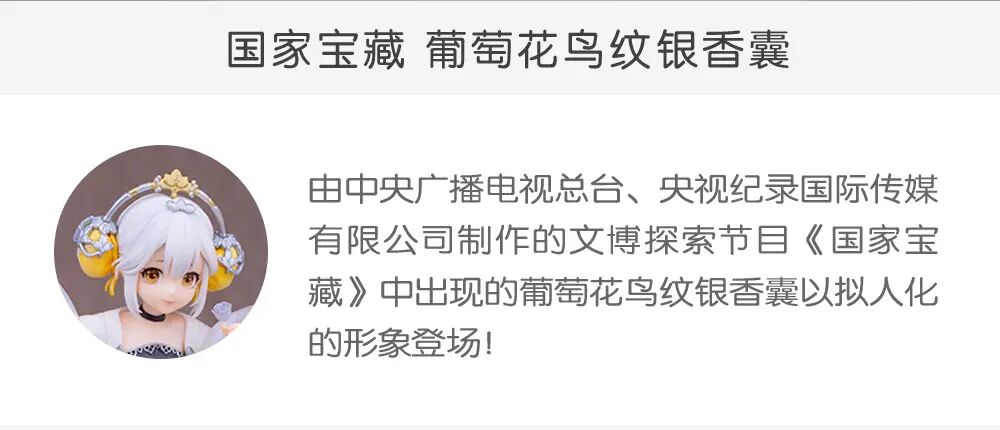 国家宝藏 葡萄花鸟纹银香囊

由中央广播电视总台、央视纪录国际传媒有限公司制作的文博探索节目《国家宝藏》中出现的葡萄花鸟纹银香囊以拟人化的形象登场!